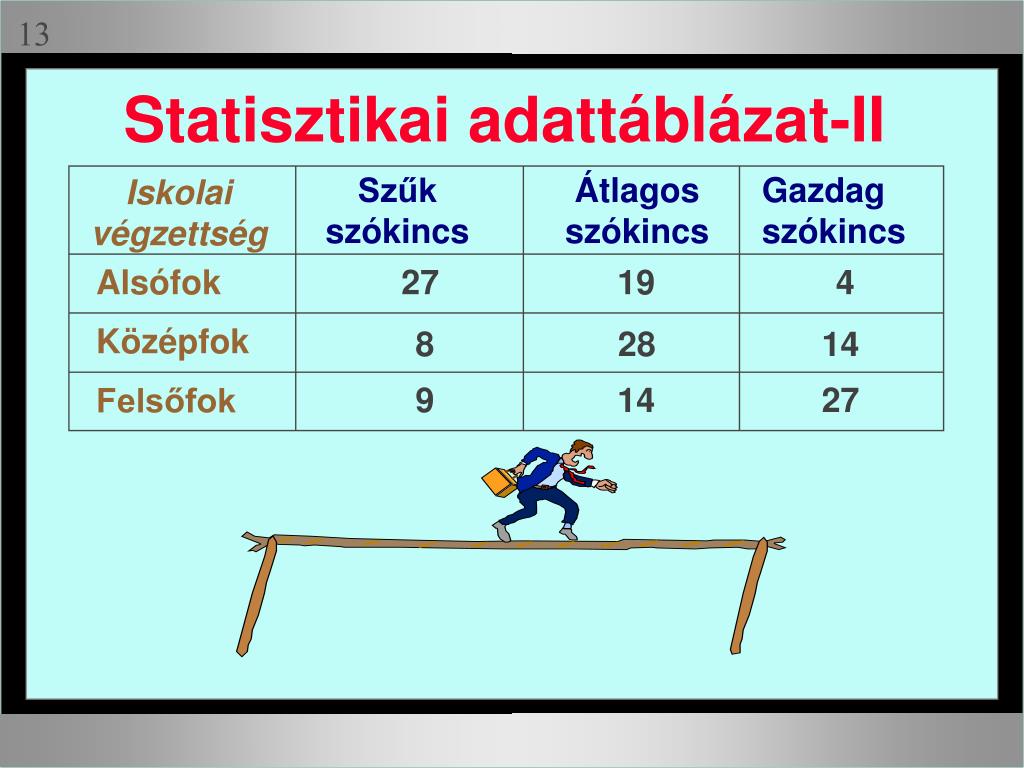 13

Statisztikai adattáblázat-II

| Iskolai végzettség | Szűk szókincs | Átlagos szókincs | Gazdag szókincs |
|---|---|---|---|
| Alsófok | 27 | 19 | 4 |
| Középfok | 8 | 28 | 14 |
| Felsőfok | 9 | 14 | 27 |